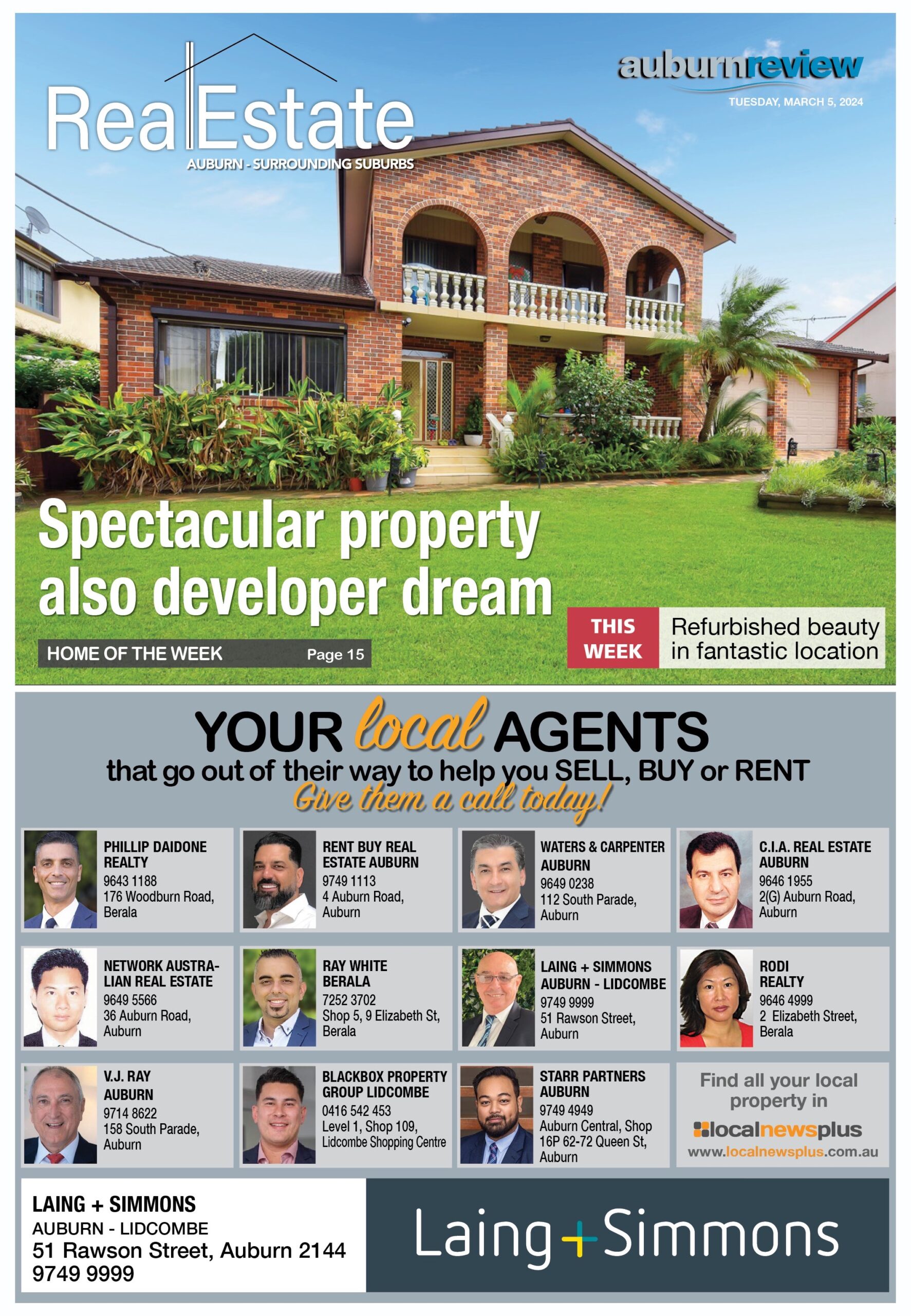 RealEstate
AUBURN - SURROUNDING SUBURBS

auburnreview
TUESDAY, MARCH 5, 2024

Spectacular property also developer dream

HOME OF THE WEEK Page 15

THIS WEEK
Refurbished beauty in fantastic location

YOUR local AGENTS
that go out of their way to help you SELL, BUY or RENT
Give them a call today!

PHILLIP DAIDONE REALTY
9643 1188
176 Woodburn Road, Berala

RENT BUY REAL ESTATE AUBURN
9749 1113
4 Auburn Road, Auburn

WATERS & CARPENTER AUBURN
9649 0238
112 South Parade, Auburn

C.I.A. REAL ESTATE AUBURN
9646 1955
2(G) Auburn Road, Auburn

NETWORK AUSTRALIAN REAL ESTATE
9649 5566
36 Auburn Road, Auburn

RAY WHITE BERALA
7252 3702
Shop 5, 9 Elizabeth St, Berala

LAING + SIMMONS AUBURN - LIDCOMBE
9749 9999
51 Rawson Street, Auburn

RODI REALTY
9646 4999
2 Elizabeth Street, Berala

V.J. RAY AUBURN
9714 8622
158 South Parade, Auburn

BLACKBOX PROPERTY GROUP LIDCOMBE
0416 542 453
Level 1, Shop 109, Lidcombe Shopping Centre

STARR PARTNERS AUBURN
9749 4949
Auburn Central, Shop 16P 62-72 Queen St, Auburn

Find all your local property in
localnewsplus
www.localnewsplus.com.au

LAING + SIMMONS
AUBURN - LIDCOMBE
51 Rawson Street, Auburn 2144
9749 9999

Laing+Simmons